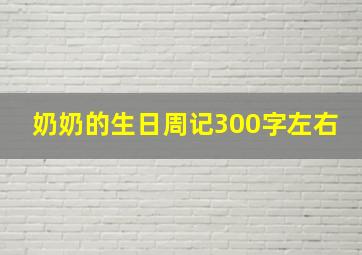 奶奶的生日周记300字左右